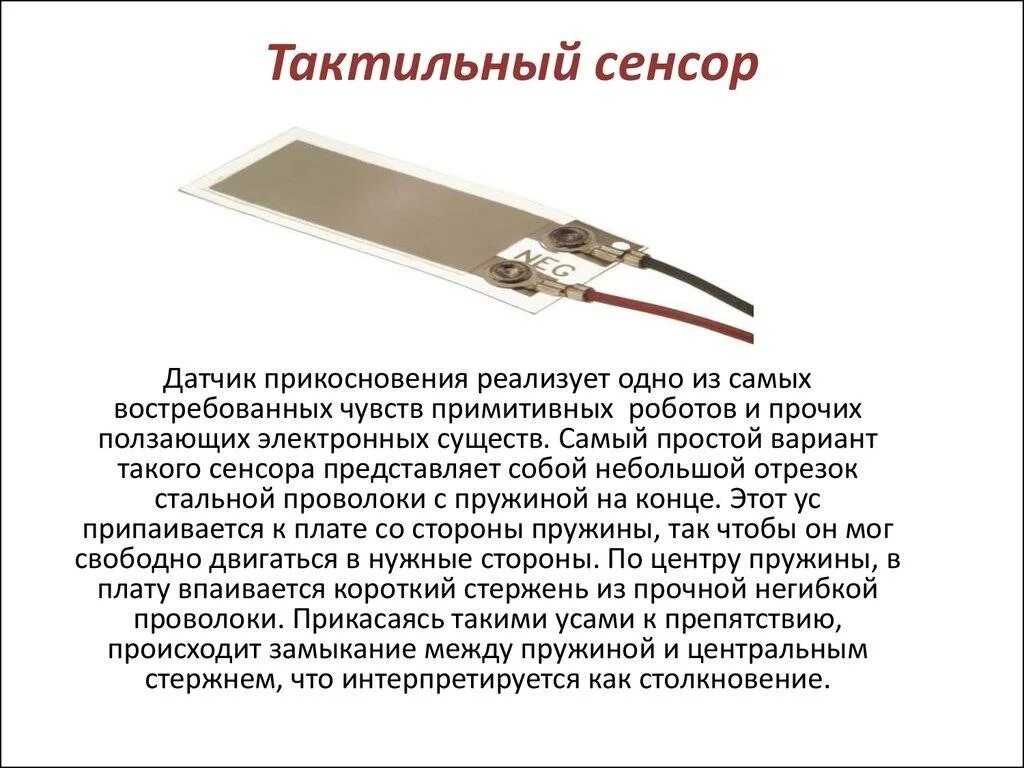 Тактильный сенсор

NEG

Датчик прикосновения реализует одно из самых востребованных чувств примитивных роботов и прочих ползающих электронных существ. Самый простой вариант такого сенсора представляет собой небольшой отрезок стальной проволоки с пружиной на конце. Этот ус припаивается к плате со стороны пружины, так чтобы он мог свободно двигаться в нужные стороны. По центру пружины, в плату впаивается короткий стержень из прочной негибкой проволоки. Прикасаясь такими усами к препятствию, происходит замыкание между пружиной и центральным стержнем, что интерпретируется как столкновение.